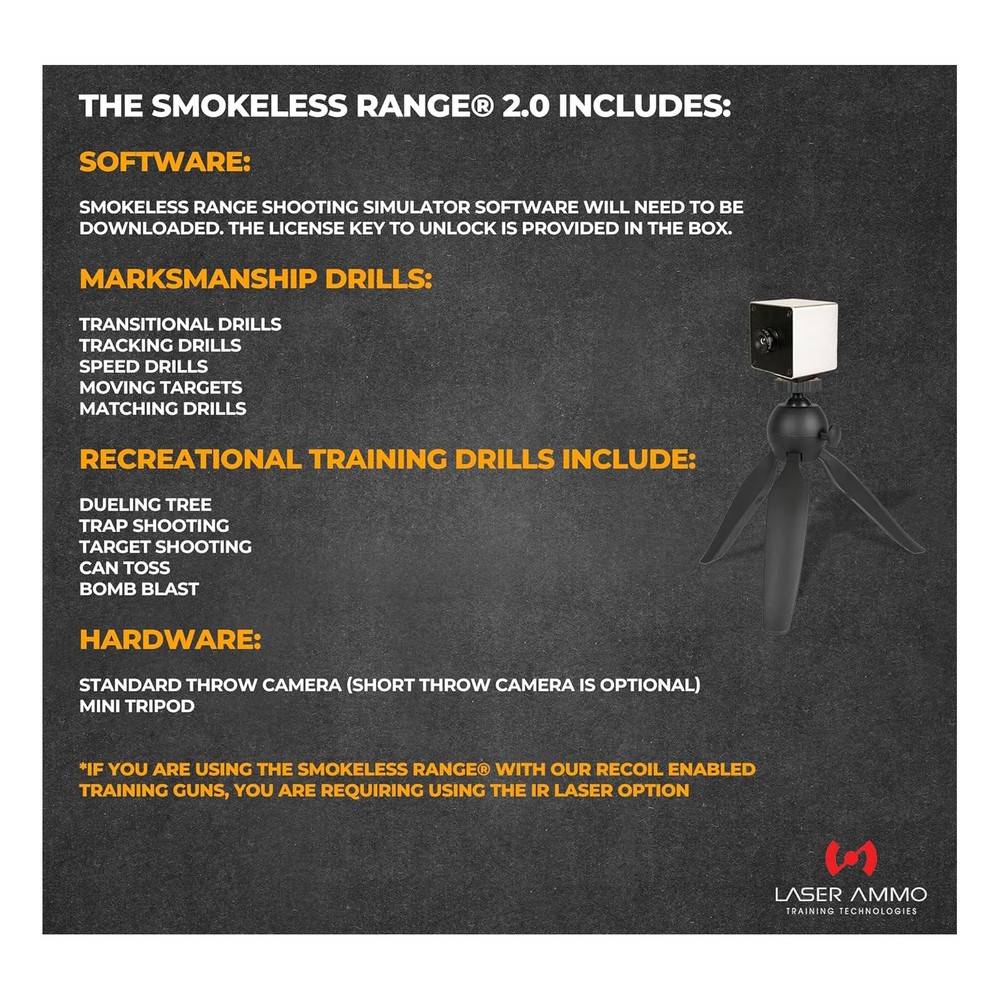 THE SMOKELESS RANGE® 2.0 INCLUDES:

SOFTWARE:

SMOKELESS RANGE SHOOTING SIMULATOR SOFTWARE WILL NEED TO BE DOWNLOADED. THE LICENSE KEY TO UNLOCK IS PROVIDED IN THE BOX.

MARKSMANSHIP DRILLS:

TRANSITIONAL DRILLS
TRACKING DRILLS
SPEED DRILLS
MOVING TARGETS
MATCHING DRILLS

RECREATIONAL TRAINING DRILLS INCLUDE:

DUELING TREE
TRAP SHOOTING
TARGET SHOOTING
CAN TOSS
BOMB BLAST

HARDWARE:

STANDARD THROW CAMERA (SHORT THROW CAMERA IS OPTIONAL)
MINI TRIPOD

*IF YOU ARE USING THE SMOKELESS RANGE® WITH OUR RECOIL ENABLED TRAINING GUNS, YOU ARE REQUIRING USING THE IR LASER OPTION

LASER AMMO
TRAINING TECHNOLOGIES